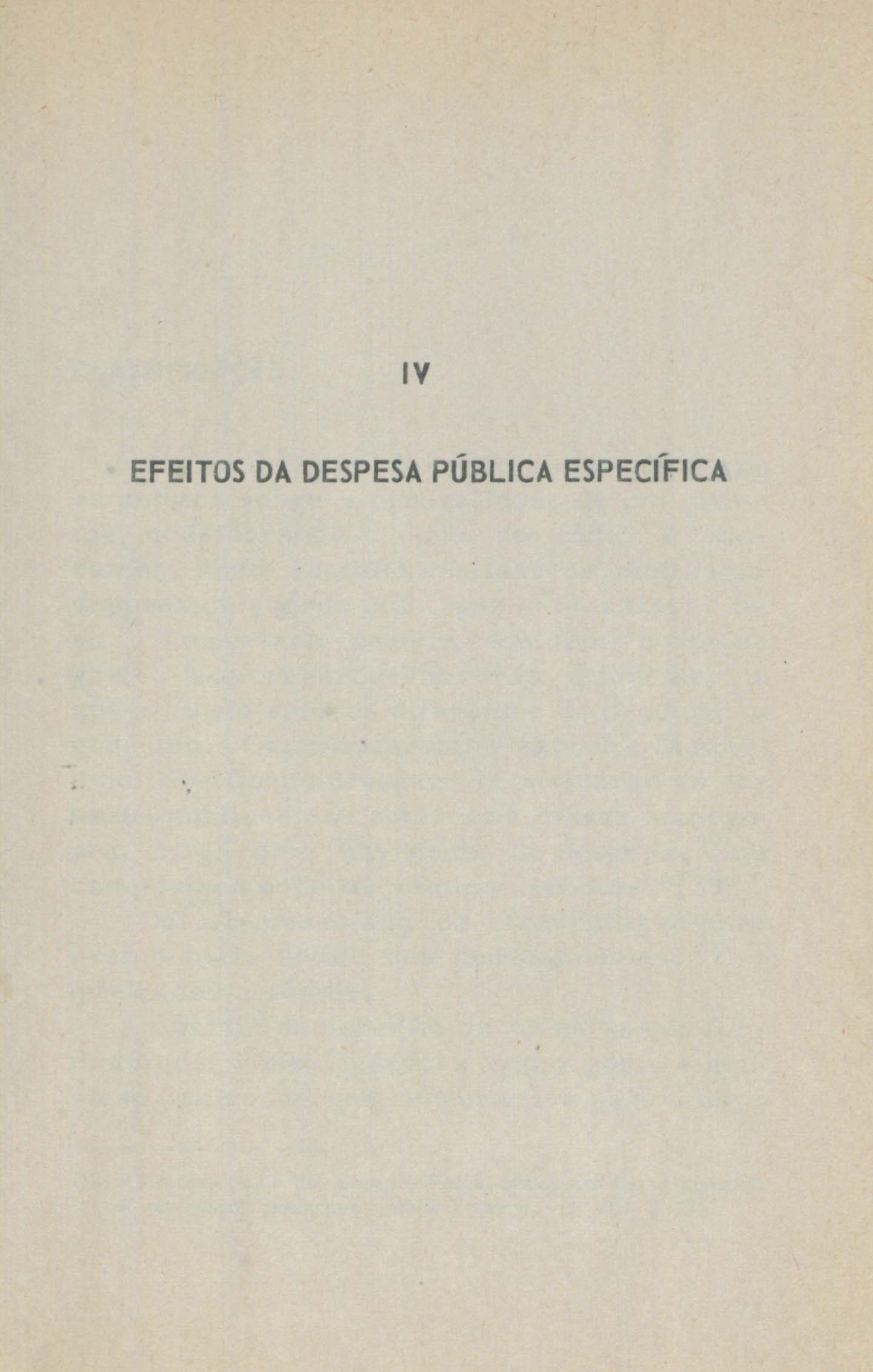 IV

EFEITOS DA DESPESA PÚBLICA ESPECÍFICA